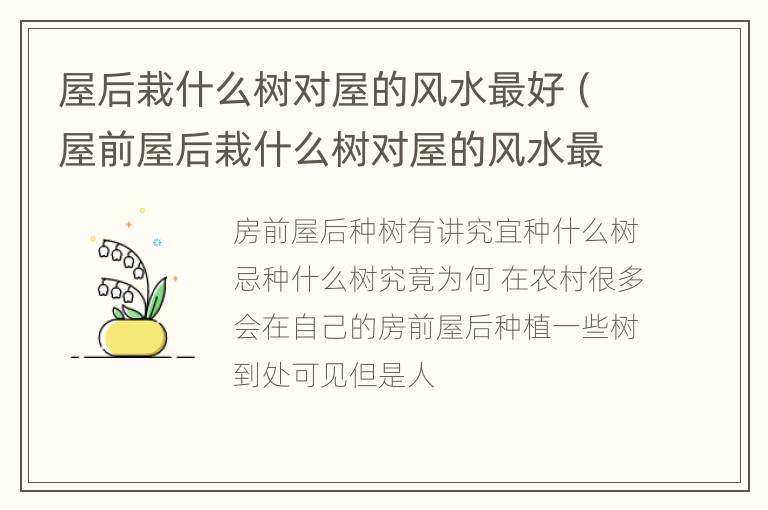 屋后栽什么树对屋的风水最好（屋前屋后栽什么树对屋的风水最

房前屋后种树有讲究宜种什么树忌种什么树究竟为何 在农村很多会在自己的房前屋后种植一些树到处可见但是人